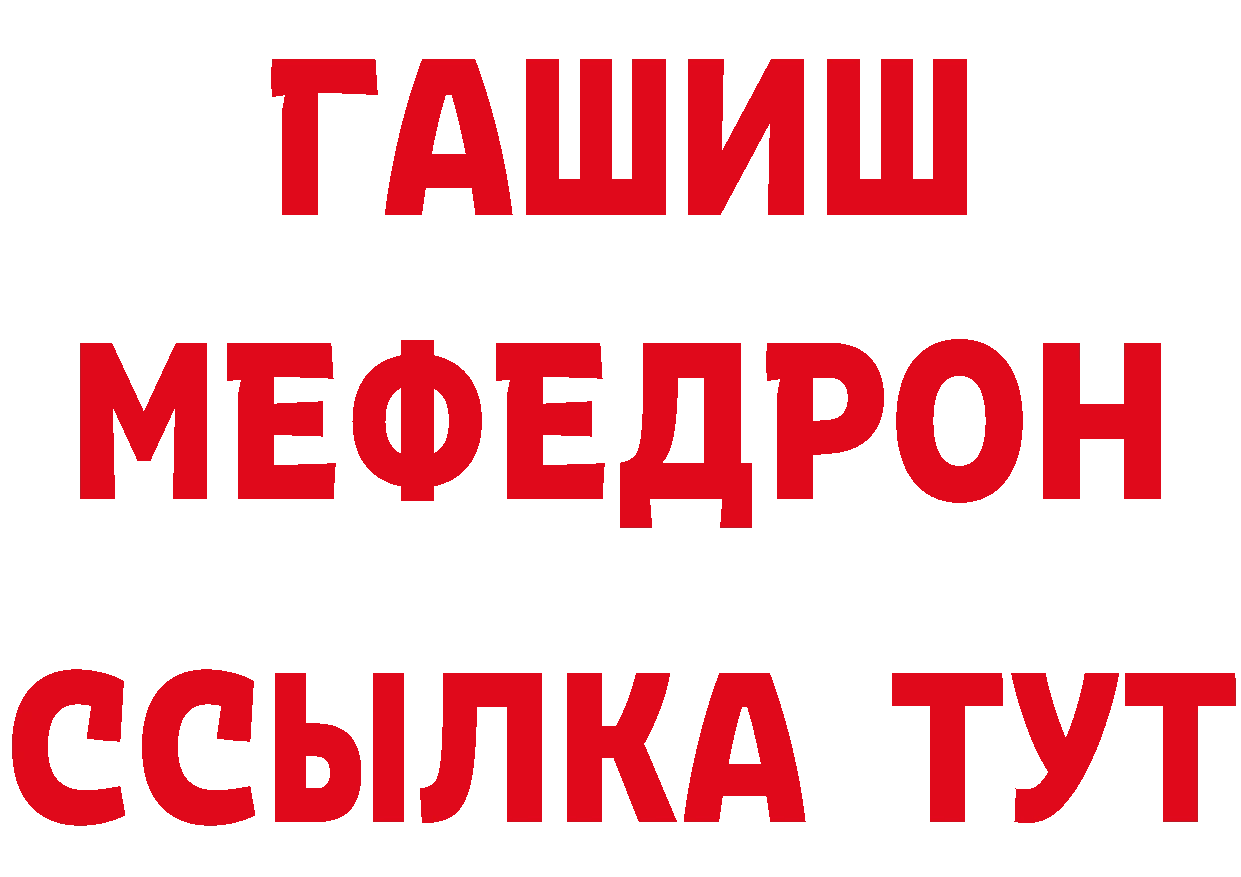 ГАШИШ
МЕФЕДРОН
ССЫЛКА ТУТ